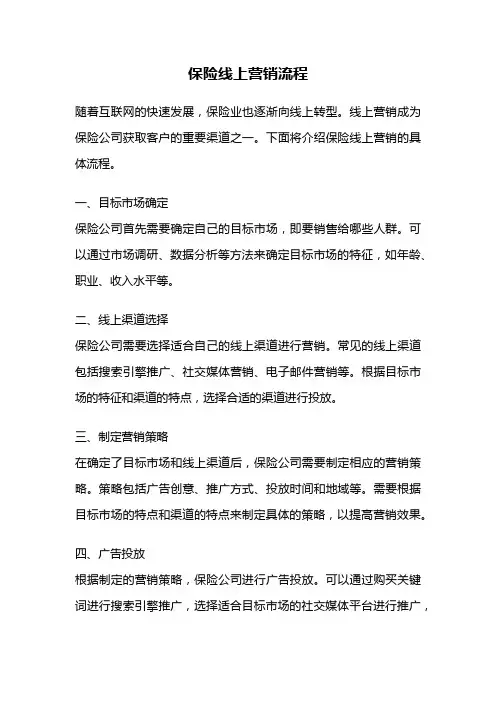 保险线上营销流程

随着互联网的快速发展，保险业也逐渐向线上转型。线上营销成为保险公司获取客户的重要渠道之一。下面将介绍保险线上营销的具体流程。

一、目标市场确定
保险公司首先需要确定自己的目标市场，即要销售给哪些人群。可以通过市场调研、数据分析等方法来确定目标市场的特征，如年龄、职业、收入水平等。

二、线上渠道选择
保险公司需要选择适合自己的线上渠道进行营销。常见的线上渠道包括搜索引擎推广、社交媒体营销、电子邮件营销等。根据目标市场的特征和渠道的特点，选择合适的渠道进行投放。

三、制定营销策略
在确定了目标市场和线上渠道后，保险公司需要制定相应的营销策略。策略包括广告创意、推广方式、投放时间和地域等。需要根据目标市场的特点和渠道的特点来制定具体的策略，以提高营销效果。

四、广告投放
根据制定的营销策略，保险公司进行广告投放。可以通过购买关键词进行搜索引擎推广，选择适合目标市场的社交媒体平台进行推广，